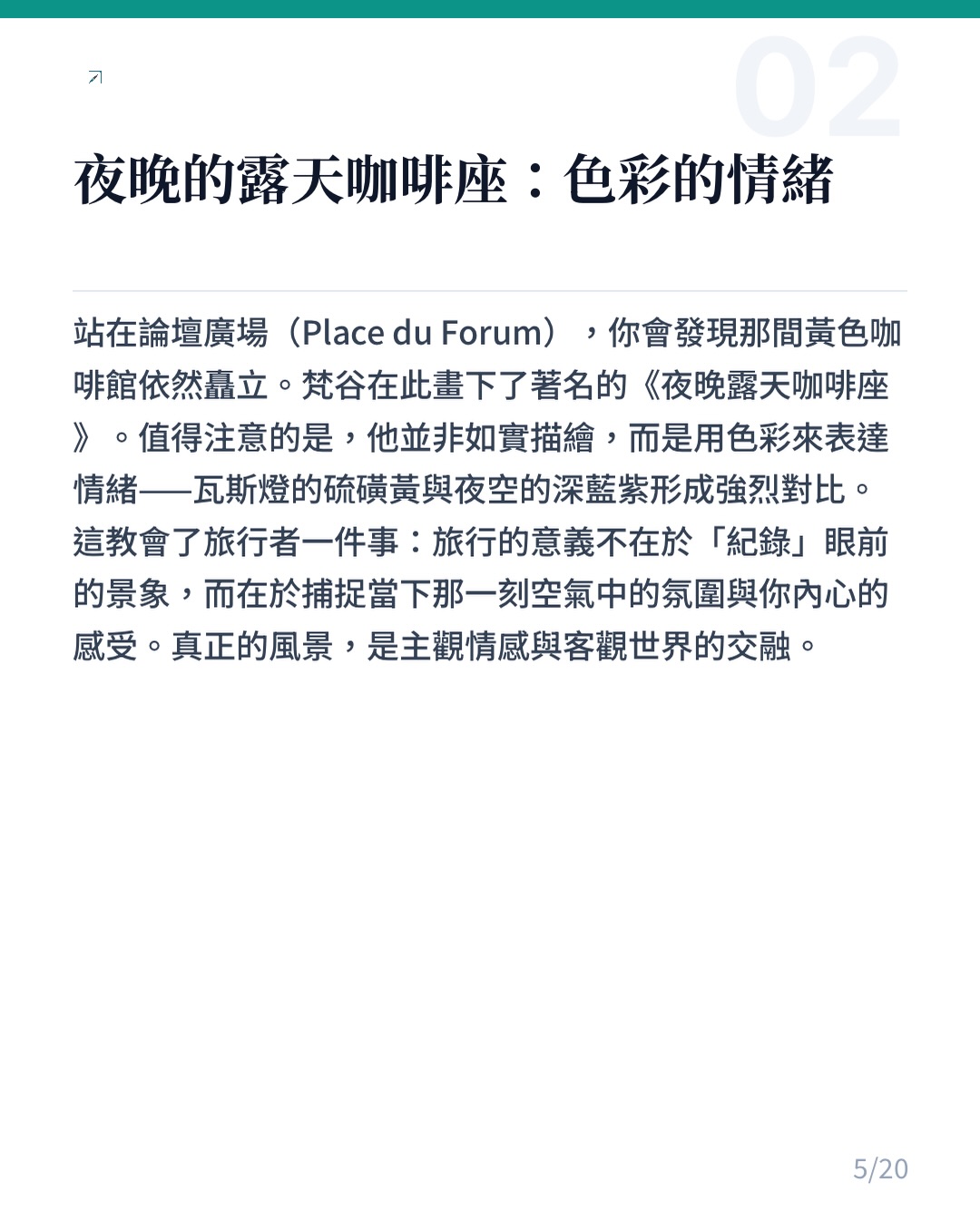 02

夜晚的露天咖啡座：色彩的情緒

站在論壇廣場（Place du Forum），你會發現那間黃色咖啡館依然矗立。梵谷在此畫下了著名的《夜晚露天咖啡座》。值得注意的是，他並非如實描繪，而是用色彩來表達情緒——瓦斯燈的硫磺黃與夜空的深藍紫形成強烈對比。這教會了旅行者一件事：旅行的意義不在於「紀錄」眼前的景象，而在於捕捉當下那一刻空氣中的氛圍與你內心的感受。真正的風景，是主觀情感與客觀世界的交融。

5/20